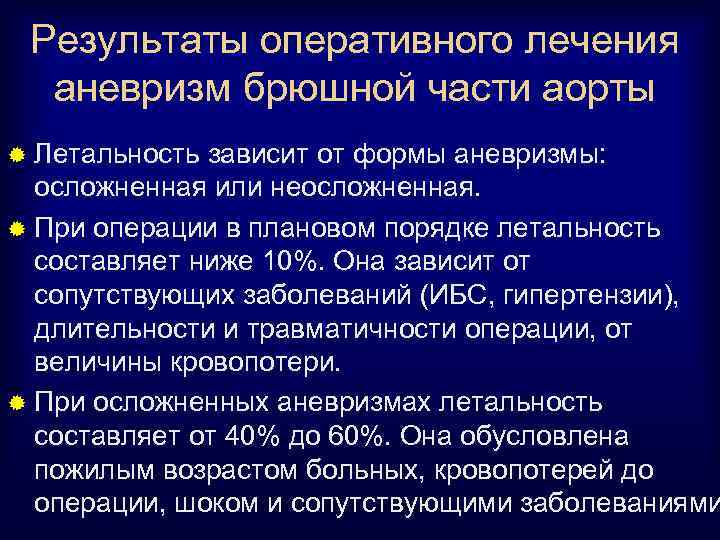 Результаты оперативного лечения аневризм брюшной части аорты

Летальность зависит от формы аневризмы: осложненная или неосложненная.

При операции в плановом порядке летальность составляет ниже 10%. Она зависит от сопутствующих заболеваний (ИБС, гипертензии), длительности и травматичности операции, от величины кровопотери.

При осложненных аневризмах летальность составляет от 40% до 60%. Она обусловлена пожилым возрастом больных, кровопотерей до операции, шоком и сопутствующими заболеваниями